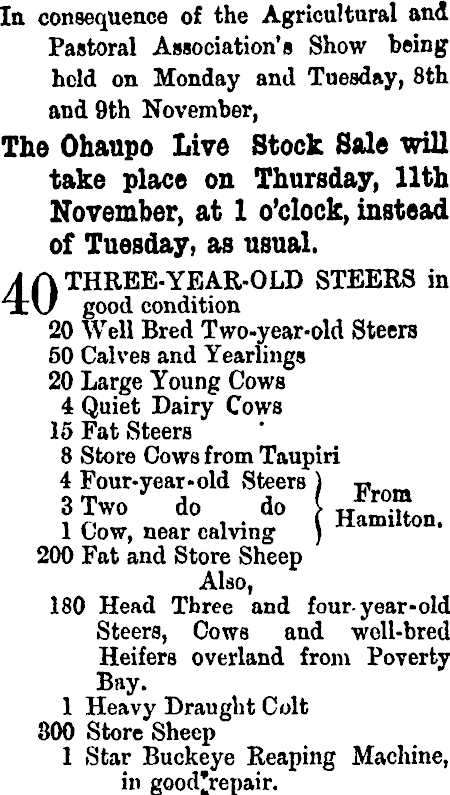 In consequence of the Agricultural and Pastoral Association's Show being held on Monday and Tuesday, 8th and 9th November,

The Ohaupo Live Stock Sale will take place on Thursday, 11th November, at 1 o'clock, instead of Tuesday, as usual.

40 THREE-YEAR-OLD STEERS in good condition
20 Well Bred Two-year-old Steers
50 Calves and Yearlings
20 Large Young Cows
4 Quiet Dairy Cows
15 Fat Steers
8 Store Cows from Taupiri
4 Four-year-old Steers
3 Two do do
1 Cow, near calving
From Hamilton.
200 Fat and Store Sheep
Also,
180 Head Three and four-year-old Steers, Cows and well-bred Heifers overland from Poverty Bay.
1 Heavy Draught Colt
300 Store Sheep
1 Star Buckeye Reaping Machine, in good repair.